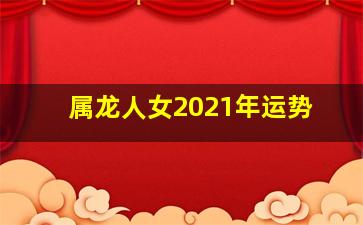 属龙人女2021年运势